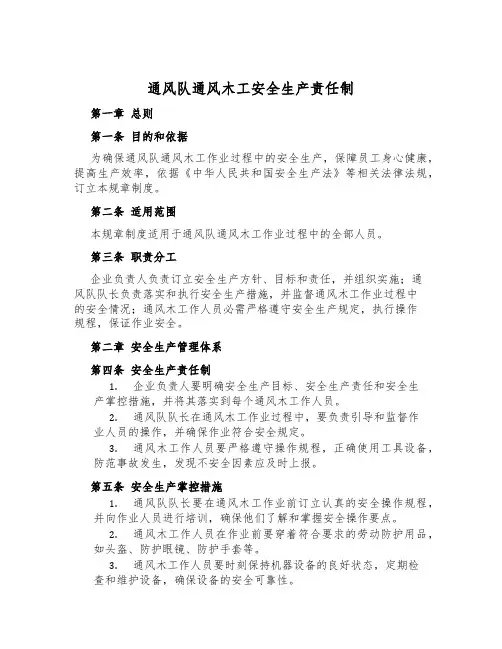 通风队通风木工安全生产责任制

第一章 总则

第一条 目的和依据

为确保通风队通风木工作业过程中的安全生产，保障员工身心健康，提高生产效率，依据《中华人民共和国安全生产法》等相关法律法规，订立本规章制度。

第二条 适用范围

本规章制度适用于通风队通风木工作业过程中的全部人员。

第三条 职责分工

企业负责人负责订立安全生产方针、目标和责任，并组织实施；通风队队长负责落实和执行安全生产措施，并监督通风木工作业过程中的安全情况；通风木工作人员必需严格遵守安全生产规定，执行操作规程，保证作业安全。

第二章 安全生产管理体系

第四条 安全生产责任制

1. 企业负责人要明确安全生产目标、安全生产责任和安全生产掌控措施，并将其落实到每个通风木工作人员。

2. 通风队队长在通风木工作业过程中，要负责引导和监督作业人员的操作，并确保作业符合安全规定。

3. 通风木工作人员要严格遵守操作规程，正确使用工具设备，防范事故发生，发现不安全因素应及时上报。

第五条 安全生产掌控措施

1. 通风队队长要在通风木工作业前订立认真的安全操作规程，并向作业人员进行培训，确保他们了解和掌握安全操作要点。

2. 通风木工作人员在作业前要穿着符合要求的劳动防护用品，如头盔、防护眼镜、防护手套等。

3. 通风木工作人员要时刻保持机器设备的良好状态，定期检查和维护设备，确保设备的安全可靠性。